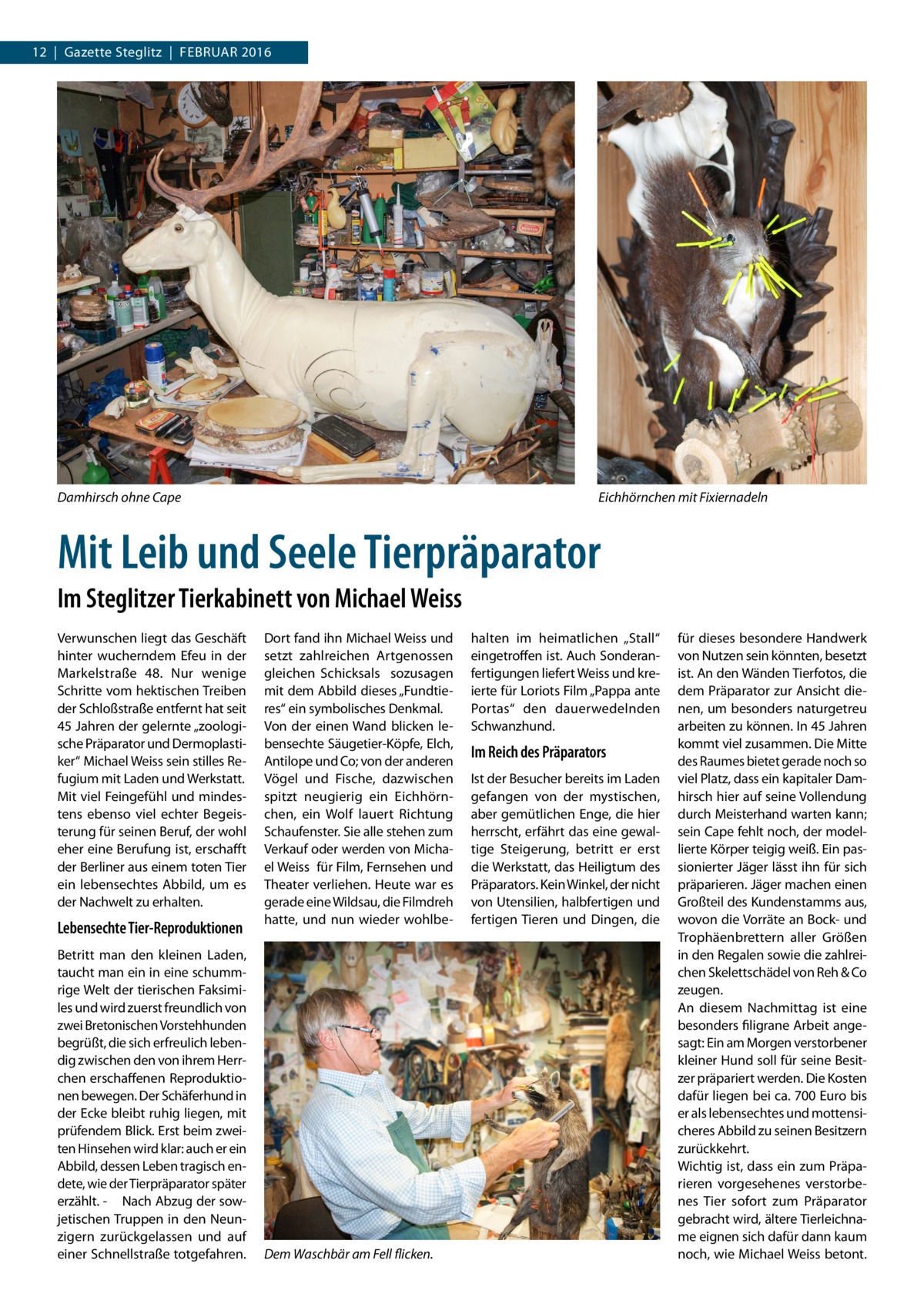 12 | Gazette Steglitz | FEBRUAR 2016

Damhirsch ohne Cape

Eichhörnchen mit Fixiernadeln

Mit Leib und Seele Tierpräparator

Im Steglitzer Tierkabinett von Michael Weiss

Verwunschen liegt das Geschäft hinter wucherndem Efeu in der Markelstraße 48. Nur wenige Schritte vom hektischen Treiben der Schloßstraße entfernt hat seit 45 Jahren der gelernte „zoologische Präparator und Dermoplastiker“ Michael Weiss sein stilles Refugium mit Laden und Werkstatt. Mit viel Feingefühl und mindestens ebenso viel echter Begeisterung für seinen Beruf, der wohl eher eine Berufung ist, erschafft der Berliner aus einem toten Tier ein lebensechtes Abbild, um es der Nachwelt zu erhalten.

Lebensechte Tier-Reproduktionen

Betritt man den kleinen Laden, taucht man ein in eine schummrige Welt der tierischen Faksimiles und wird zuerst freundlich von zwei Bretonischen Vorstehhunden begrüßt, die sich erfreulich lebendig zwischen den von ihrem Herrchen erschaffenen Reproduktionen bewegen. Der Schäferhund in der Ecke bleibt ruhig liegen, mit prüfendem Blick. Erst beim zweiten Hinsehen wird klar: auch er ein Abbild, dessen Leben tragisch endete, wie der Tierpräparator später erzählt. - Nach Abzug der sowjetischen Truppen in den Neunzigern zurückgelassen und auf einer Schnellstraße totgefahren.

Dort fand ihn Michael Weiss und setzt zahlreichen Artgenossen gleichen Schicksals sozusagen mit dem Abbild dieses „Fundtieres“ ein symbolisches Denkmal. Von der einen Wand blicken lebensechte Säugetier-Köpfe, Elch, Antilope und Co; von der anderen Vögel und Fische, dazwischen spitzt neugierig ein Eichhörnchen, ein Wolf lauert Richtung Schaufenster. Sie alle stehen zum Verkauf oder werden von Michael Weiss für Film, Fernsehen und Theater verliehen. Heute war es gerade eine Wildsau, die Filmdreh hatte, und nun wieder wohlbehalten im heimatlichen „Stall“ eingetroffen ist. Auch Sonderanfertigungen liefert Weiss und kreierte für Loriots Film „Pappa ante Portas“ den dauerwedelnden Schwanzhund.

Im Reich des Präparators

Ist der Besucher bereits im Laden gefangen von der mystischen, aber gemütlichen Enge, die hier herrscht, erfährt das eine gewaltige Steigerung, betritt er erst die Werkstatt, das Heiligtum des Präparators. Kein Winkel, der nicht von Utensilien, halbfertigen und fertigen Tieren und Dingen, die für dieses besondere Handwerk von Nutzen sein könnten, besetzt ist. An den Wänden Tierfotos, die dem Präparator zur Ansicht dienen, um besonders naturgetreu arbeiten zu können. In 45 Jahren kommt viel zusammen. Die Mitte des Raumes bietet gerade noch so viel Platz, dass ein kapitaler Damhirsch hier auf seine Vollendung durch Meisterhand warten kann; sein Cape fehlt noch, der modellierte Körper teigig weiß. Ein passionierter Jäger lässt ihn für sich präparieren. Jäger machen einen Großteil des Kundenstamms aus, wovon die Vorräte an Bock- und Trophäenbrettern aller Größen in den Regalen sowie die zahlreichen Skelettschädel von Reh & Co zeugen.
An diesem Nachmittag ist eine besonders filigrane Arbeit angesagt: Ein am Morgen verstorbener kleiner Hund soll für seine Besitzer präpariert werden. Die Kosten dafür liegen bei ca. 700 Euro bis er als lebensechtes und mottensicheres Abbild zu seinen Besitzern zurückkehrt.
Wichtig ist, dass ein zum Präparieren vorgesehenes verstorbenes Tier sofort zum Präparator gebracht wird, ältere Tierleichname eignen sich dafür dann kaum noch, wie Michael Weiss betont.

Dem Waschbär am Fell flicken.